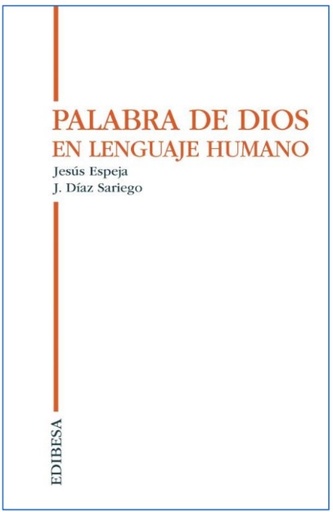 PALABRA DE DIOS
EN LENGUAJE HUMANO

Jesús Espeja
J. Díaz Sariego

EDIBESA